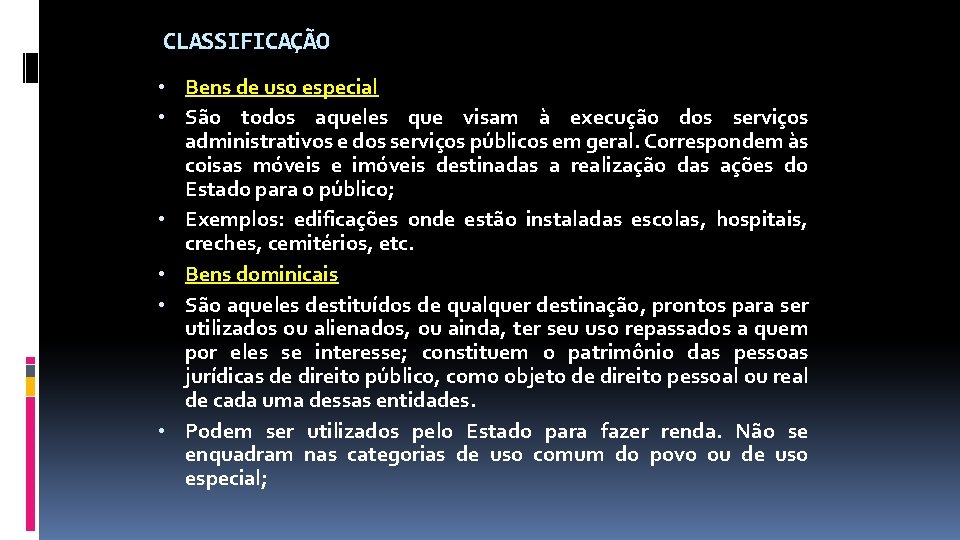 CLASSIFICAÇÃO

• Bens de uso especial
• São todos aqueles que visam à execução dos serviços administrativos e dos serviços públicos em geral. Correspondem às coisas móveis e imóveis destinadas a realização das ações do Estado para o público;
• Exemplos: edificações onde estão instaladas escolas, hospitais, creches, cemitérios, etc.
• Bens dominicais
• São aqueles destituídos de qualquer destinação, prontos para ser utilizados ou alienados, ou ainda, ter seu uso repassados a quem por eles se interesse; constituem o patrimônio das pessoas jurídicas de direito público, como objeto de direito pessoal ou real de cada uma dessas entidades.
• Podem ser utilizados pelo Estado para fazer renda. Não se enquadram nas categorias de uso comum do povo ou de uso especial;